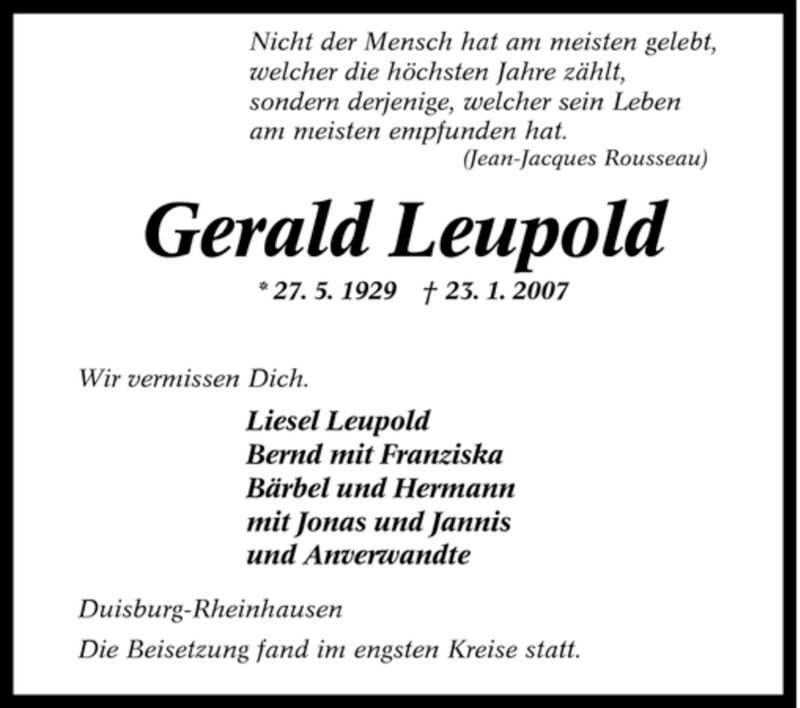 Nicht der Mensch hat am meisten gelebt, welcher die höchsten Jahre zählt, sondern derjenige, welcher sein Leben am meisten empfunden hat.
(Jean-Jacques Rousseau)

Gerald Leupold

* 27. 5. 1929 † 23. 1. 2007

Wir vermissen Dich.

Liesel Leupold
Bernd mit Franziska
Bärbel und Hermann
mit Jonas und Jannis
und Anverwandte

Duisburg-Rheinhausen

Die Beisetzung fand im engsten Kreise statt.